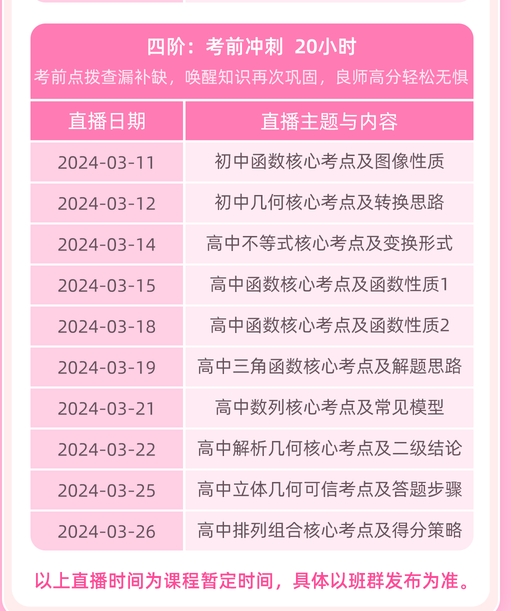 四阶：考前冲刺 20小时

考前点拨查漏补缺，唤醒知识再次巩固，良师高分轻松无惧

| 直播日期 | 直播主题与内容 |
|---|---|
| 2024-03-11 | 初中函数核心考点及图像性质 |
| 2024-03-12 | 初中几何核心考点及转换思路 |
| 2024-03-14 | 高中不等式核心考点及变换形式 |
| 2024-03-15 | 高中函数核心考点及函数性质1 |
| 2024-03-18 | 高中函数核心考点及函数性质2 |
| 2024-03-19 | 高中三角函数核心考点及解题思路 |
| 2024-03-21 | 高中数列核心考点及常见模型 |
| 2024-03-22 | 高中解析几何核心考点及二级结论 |
| 2024-03-25 | 高中立体几何可信考点及答题步骤 |
| 2024-03-26 | 高中排列组合核心考点及得分策略 |

以上直播时间为课程暂定时间，具体以班群发布为准。